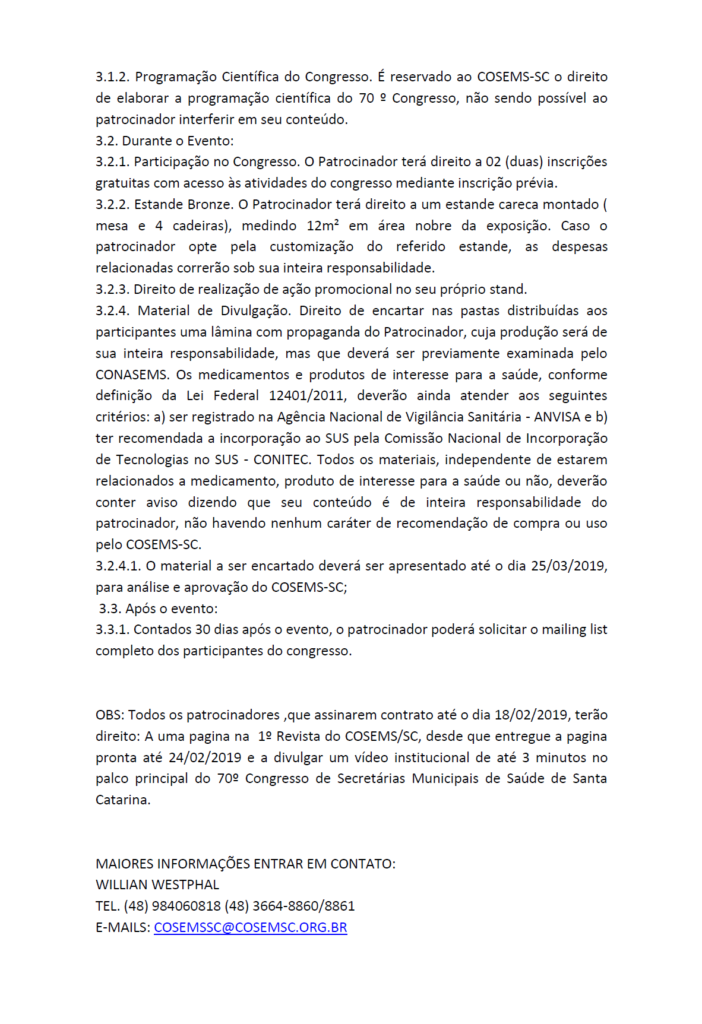 3.1.2. Programação Científica do Congresso. É reservado ao COSEMS-SC o direito de elaborar a programação científica do 70 º Congresso, não sendo possível ao patrocinador interferir em seu conteúdo.
3.2. Durante o Evento:
3.2.1. Participação no Congresso. O Patrocinador terá direito a 02 (duas) inscrições gratuitas com acesso às atividades do congresso mediante inscrição prévia.
3.2.2. Estande Bronze. O Patrocinador terá direito a um estande careca montado ( mesa e 4 cadeiras), medindo 12m² em área nobre da exposição. Caso o patrocinador opte pela customização do referido estande, as despesas relacionadas correrão sob sua inteira responsabilidade.
3.2.3. Direito de realização de ação promocional no seu próprio stand.
3.2.4. Material de Divulgação. Direito de encartar nas pastas distribuídas aos participantes uma lâmina com propaganda do Patrocinador, cuja produção será de sua inteira responsabilidade, mas que deverá ser previamente examinada pelo CONASEMS. Os medicamentos e produtos de interesse para a saúde, conforme definição da Lei Federal 12401/2011, deverão ainda atender aos seguintes critérios: a) ser registrado na Agência Nacional de Vigilância Sanitária - ANVISA e b) ter recomendada a incorporação ao SUS pela Comissão Nacional de Incorporação de Tecnologias no SUS - CONITEC. Todos os materiais, independente de estarem relacionados a medicamento, produto de interesse para a saúde ou não, deverão conter aviso dizendo que seu conteúdo é de inteira responsabilidade do patrocinador, não havendo nenhum caráter de recomendação de compra ou uso pelo COSEMS-SC.
3.2.4.1. O material a ser encartado deverá ser apresentado até o dia 25/03/2019, para análise e aprovação do COSEMS-SC;
3.3. Após o evento:
3.3.1. Contados 30 dias após o evento, o patrocinador poderá solicitar o mailing list completo dos participantes do congresso.

OBS: Todos os patrocinadores ,que assinarem contrato até o dia 18/02/2019, terão direito: A uma pagina na 1º Revista do COSEMS/SC, desde que entregue a pagina pronta até 24/02/2019 e a divulgar um vídeo institucional de até 3 minutos no palco principal do 70º Congresso de Secretárias Municipais de Saúde de Santa Catarina.

MAIORES INFORMAÇÕES ENTRAR EM CONTATO:
WILLIAN WESTPHAL
TEL. (48) 984060818 (48) 3664-8860/8861
E-MAILS: COSEMSSC@COSEMSC.ORG.BR